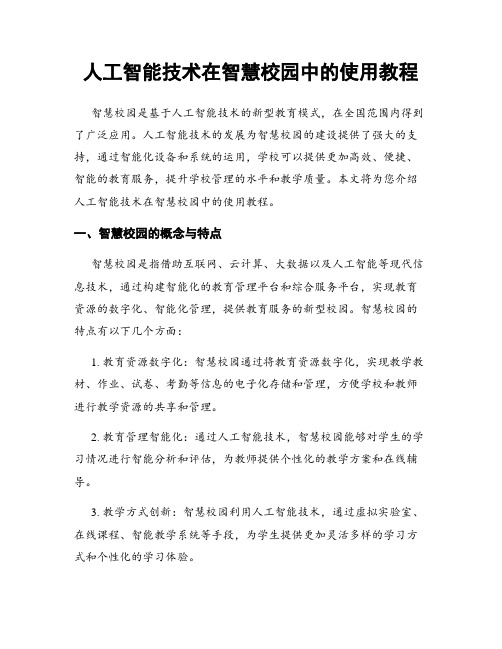 人工智能技术在智慧校园中的使用教程

智慧校园是基于人工智能技术的新型教育模式，在全国范围内得到了广泛应用。人工智能技术的发展为智慧校园的建设提供了强大的支持，通过智能化设备和系统的运用，学校可以提供更加高效、便捷、智能的教育服务，提升学校管理的水平和教学质量。本文将为您介绍人工智能技术在智慧校园中的使用教程。

一、智慧校园的概念与特点

智慧校园是指借助互联网、云计算、大数据以及人工智能等现代信息技术，通过构建智能化的教育管理平台和综合服务平台，实现教育资源的数字化、智能化管理，提供教育服务的新型校园。智慧校园的特点有以下几个方面：

1. 教育资源数字化：智慧校园通过将教育资源数字化，实现教学教材、作业、试卷、考勤等信息的电子化存储和管理，方便学校和教师进行教学资源的共享和管理。

2. 教育管理智能化：通过人工智能技术，智慧校园能够对学生的学习情况进行智能分析和评估，为教师提供个性化的教学方案和在线辅导。

3. 教学方式创新：智慧校园利用人工智能技术，通过虚拟实验室、在线课程、智能教学系统等手段，为学生提供更加灵活多样的学习方式和个性化的学习体验。